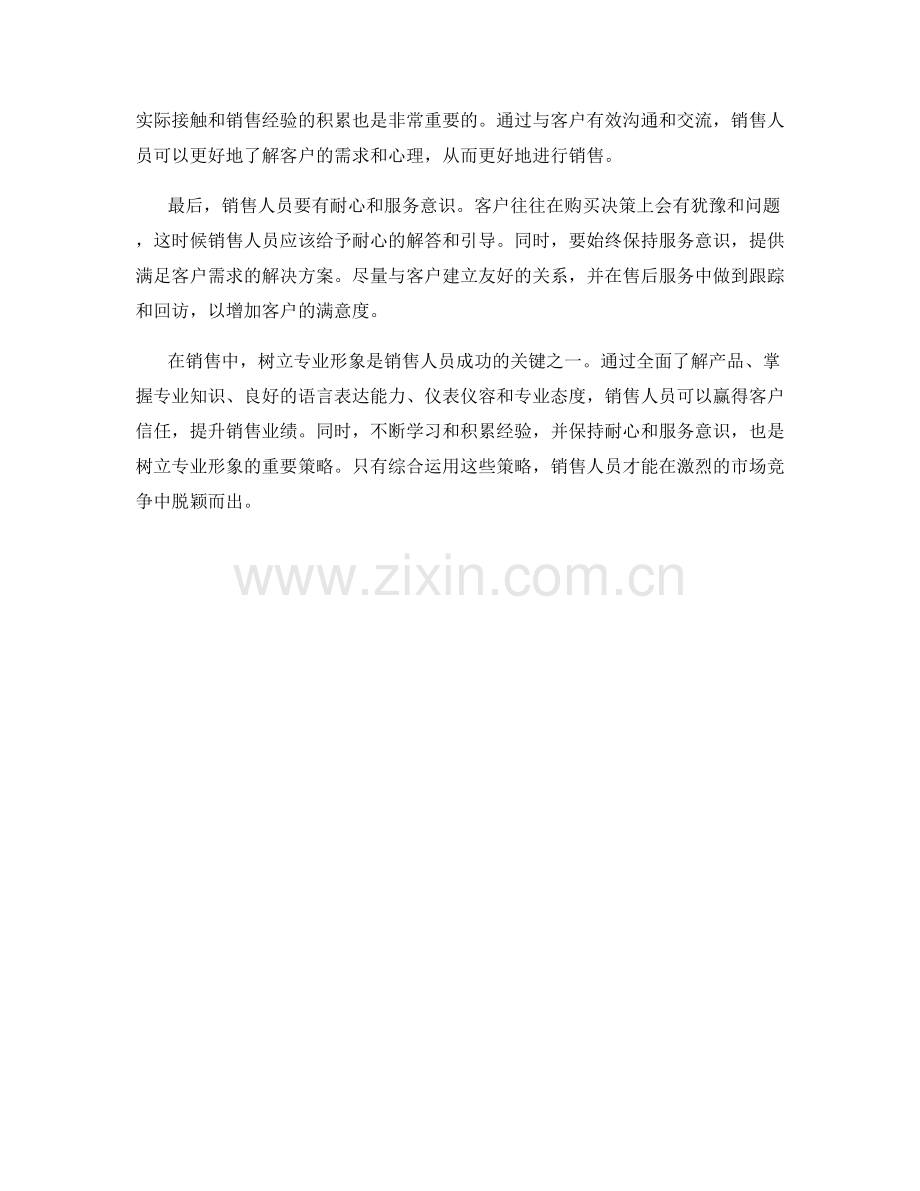 实际接触和销售经验的积累也是非常重要的。通过与客户有效沟通和交流，销售人员可以更好地了解客户的需求和心理，从而更好地进行销售。

最后，销售人员要有耐心和服务意识。客户往往在购买决策上会有犹豫和问题，这时候销售人员应该给予耐心的解答和引导。同时，要始终保持服务意识，提供满足客户需求的解决方案。尽量与客户建立友好的关系，并在售后服务中做到跟踪和回访，以增加客户的满意度。

在销售中，树立专业形象是销售人员成功的关键之一。通过全面了解产品、掌握专业知识、良好的语言表达能力、仪表仪容和专业态度，销售人员可以赢得客户信任，提升销售业绩。同时，不断学习和积累经验，并保持耐心和服务意识，也是树立专业形象的重要策略。只有综合运用这些策略，销售人员才能在激烈的市场竞争中脱颖而出。

www.zixin.com.cn